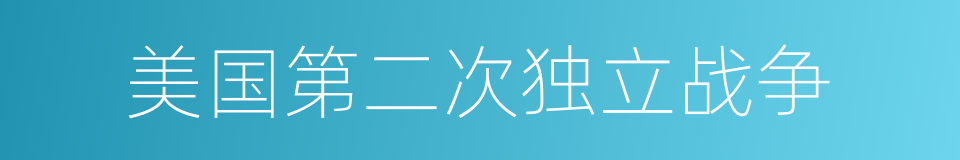 美国第二次独立战争